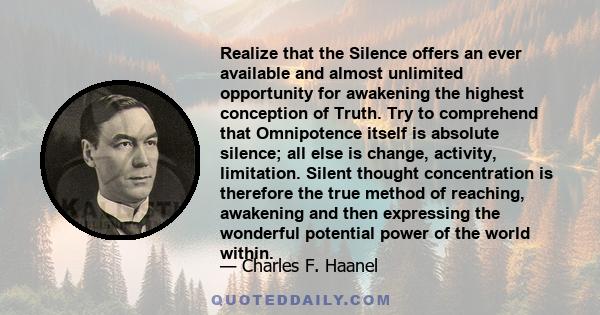 Realize that the Silence offers an ever available and almost unlimited opportunity for awakening the highest conception of Truth. Try to comprehend that Omnipotence itself is absolute silence; all else is change, activity, limitation. Silent thought concentration is therefore the true method of reaching, awakening and then expressing the wonderful potential power of the world within.

— Charles F. Haanel

QUOTEDDAILY.COM